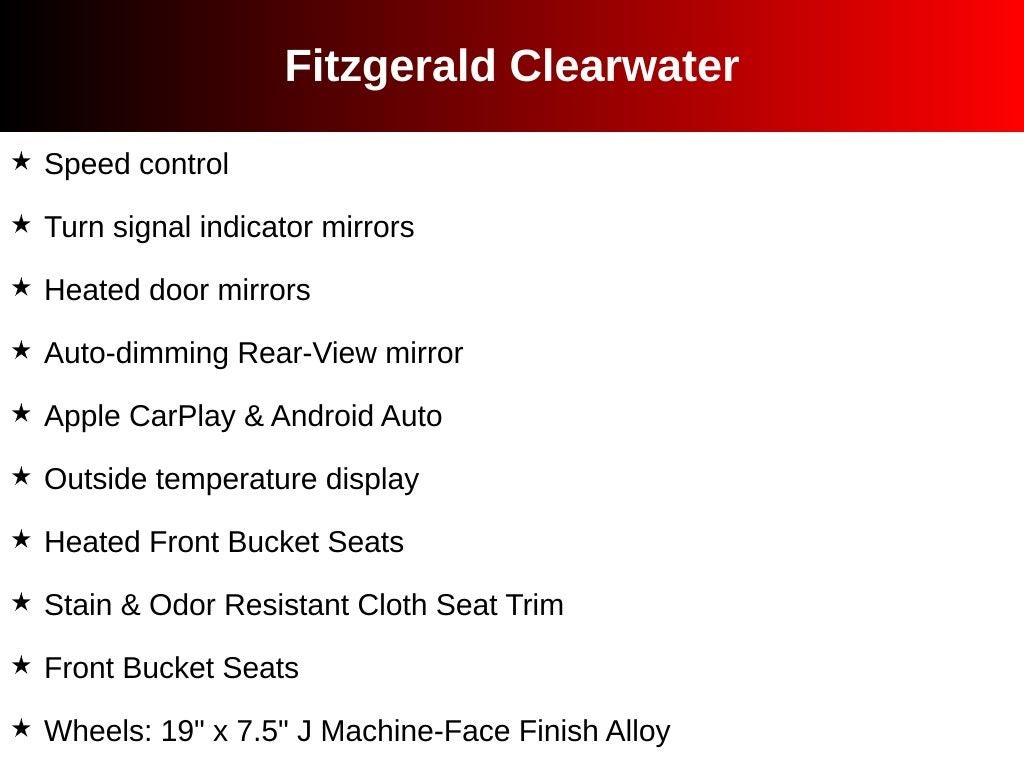 Fitzgerald Clearwater

★ Speed control

★ Turn signal indicator mirrors

★ Heated door mirrors

★ Auto-dimming Rear-View mirror

★ Apple CarPlay & Android Auto

★ Outside temperature display

★ Heated Front Bucket Seats

★ Stain & Odor Resistant Cloth Seat Trim

★ Front Bucket Seats

★ Wheels: 19" x 7.5" J Machine-Face Finish Alloy